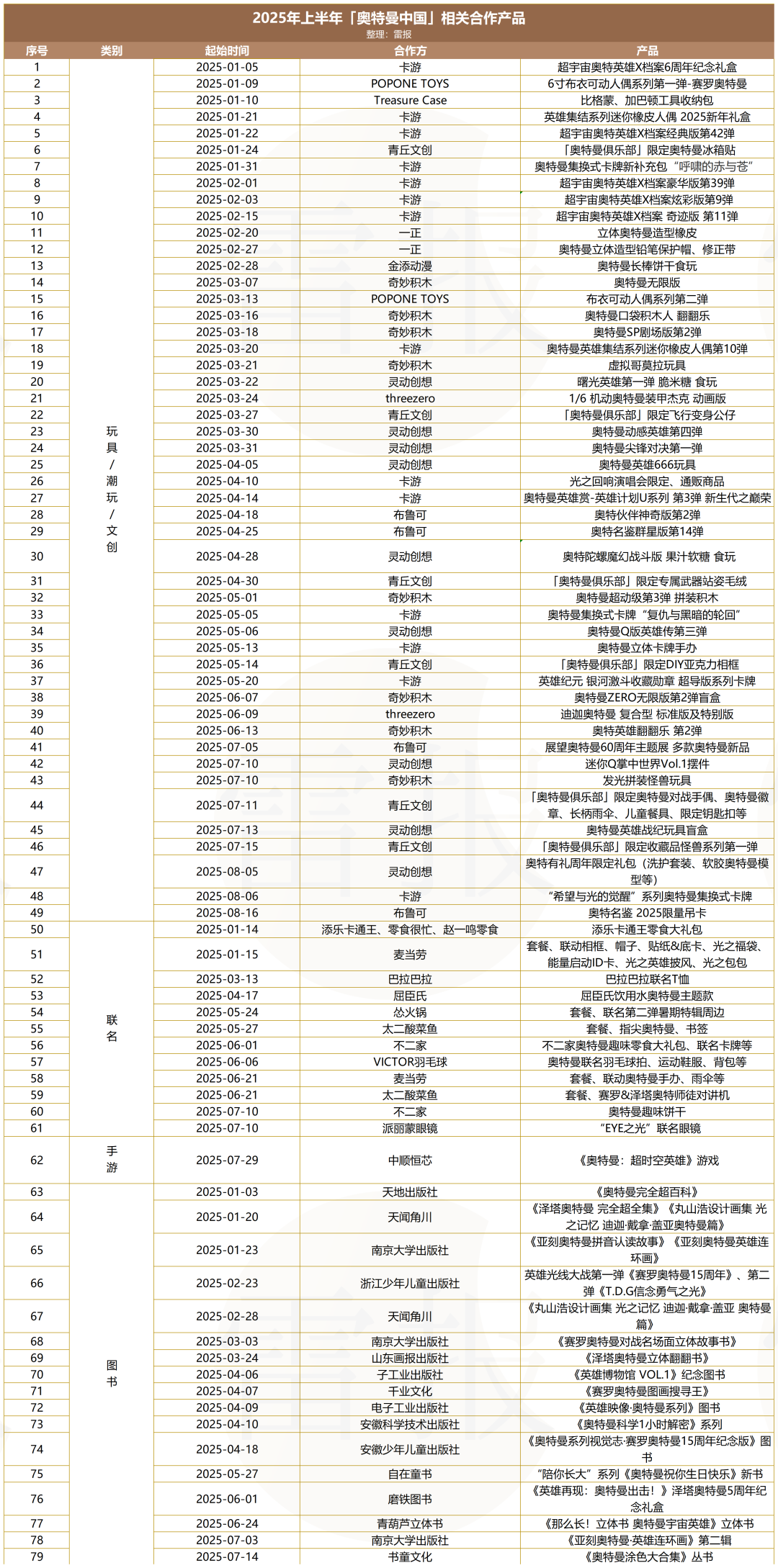 2025年上半年「奥特曼中国」相关合作产品
整理：雷报

| 序号 | 类别 | 起始时间 | 合作方 | 产品 |
|---|---|---|---|---|
| 1 | 玩具/潮玩/文创 | 2025-01-05 | 卡游 | 超宇宙奥特英雄X档案6周年纪念礼盒 |
| 2 | | 2025-01-09 | POPONE TOYS | 6寸布衣可动人偶系列第一弹-赛罗奥特曼 |
| 3 | | 2025-01-10 | Treasure Case | 比格蒙、加巴顿工具收纳包 |
| 4 | | 2025-01-21 | 卡游 | 英雄集结系列迷你橡皮人偶 2025新年礼盒 |
| 5 | | 2025-01-22 | 卡游 | 超宇宙奥特英雄X档案经典版第42弹 |
| 6 | | 2025-01-24 | 青丘文创 | 「奥特曼俱乐部」限定奥特曼冰箱贴 |
| 7 | | 2025-01-31 | 卡游 | 奥特曼集换式卡牌新补充包“呼啸的赤与苍” |
| 8 | | 2025-02-01 | 卡游 | 超宇宙奥特英雄X档案豪华版第39弹 |
| 9 | | 2025-02-03 | 卡游 | 超宇宙奥特英雄X档案炫彩版第9弹 |
| 10 | | 2025-02-15 | 卡游 | 超宇宙奥特英雄X档案 奇迹版 第11弹 |
| 11 | | 2025-02-20 | 一正 | 立体奥特曼造型橡皮 |
| 12 | | 2025-02-27 | 一正 | 奥特曼立体造型铅笔保护帽、修正带 |
| 13 | | 2025-02-28 | 金添动漫 | 奥特曼长棒饼干食玩 |
| 14 | | 2025-03-07 | 奇妙积木 | 奥特曼无限版 |
| 15 | | 2025-03-13 | POPONE TOYS | 布衣可动人偶系列第二弹 |
| 16 | | 2025-03-16 | 奇妙积木 | 奥特曼口袋积木人 翻翻乐 |
| 17 | | 2025-03-18 | 奇妙积木 | 奥特曼SP剧场版第2弹 |
| 18 | | 2025-03-20 | 卡游 | 奥特曼英雄集结系列迷你橡皮人偶第10弹 |
| 19 | | 2025-03-21 | 奇妙积木 | 虚拟哥莫拉玩具 |
| 20 | | 2025-03-22 | 灵动创想 | 曙光英雄第一弹 脆米糖 食玩 |
| 21 | | 2025-03-24 | threezero | 1/6 机动奥特曼装甲杰克 动画版 |
| 22 | | 2025-03-27 | 青丘文创 | 「奥特曼俱乐部」限定飞行变身公仔 |
| 23 | | 2025-03-30 | 灵动创想 | 奥特曼动感英雄第四弹 |
| 24 | | 2025-03-31 | 灵动创想 | 奥特曼尖锋对决第一弹 |
| 25 | | 2025-04-05 | 灵动创想 | 奥特曼英雄666玩具 |
| 26 | | 2025-04-10 | 卡游 | 光之回响演唱会限定、通贩商品 |
| 27 | | 2025-04-14 | 卡游 | 奥特曼英雄赏-英雄计划U系列 第3弹 新生代之巅荣 |
| 28 | | 2025-04-18 | 布鲁可 | 奥特伙伴神奇版第2弹 |
| 29 | | 2025-04-25 | 布鲁可 | 奥特名鉴群星版第14弹 |
| 30 | | 2025-04-28 | 灵动创想 | 奥特陀螺魔幻战斗版 果汁软糖 食玩 |
| 31 | | 2025-04-30 | 青丘文创 | 「奥特曼俱乐部」限定专属武器站姿毛绒 |
| 32 | | 2025-05-01 | 奇妙积木 | 奥特曼超动级第3弹 拼装积木 |
| 33 | | 2025-05-05 | 卡游 | 奥特曼集换式卡牌“复仇与黑暗的轮回” |
| 34 | | 2025-05-06 | 灵动创想 | 奥特曼Q版英雄传第三弹 |
| 35 | | 2025-05-13 | 卡游 | 奥特曼立体卡牌手办 |
| 36 | | 2025-05-14 | 青丘文创 | 「奥特曼俱乐部」限定DIY亚克力相框 |
| 37 | | 2025-05-20 | 卡游 | 英雄纪元 银河激斗收藏勋章 超导版系列卡牌 |
| 38 | | 2025-06-07 | 奇妙积木 | 奥特曼ZERO无限版第2弹盲盒 |
| 39 | | 2025-06-09 | threezero | 迪迦奥特曼 复合型 标准版及特别版 |
| 40 | | 2025-06-13 | 奇妙积木 | 奥特英雄翻翻乐 第2弹 |
| 41 | | 2025-07-05 | 布鲁可 | 展望奥特曼60周年主题展 多款奥特曼新品 |
| 42 | | 2025-07-10 | 灵动创想 | 迷你Q掌中世界Vol.1摆件 |
| 43 | | 2025-07-10 | 奇妙积木 | 发光拼装怪兽玩具 |
| 44 | | 2025-07-11 | 青丘文创 | 「奥特曼俱乐部」限定奥特曼对战手偶、奥特曼徽章、长柄雨伞、儿童餐具、限定钥匙扣等 |
| 45 | | 2025-07-13 | 灵动创想 | 奥特曼英雄战纪玩具盲盒 |
| 46 | | 2025-07-15 | 青丘文创 | 「奥特曼俱乐部」限定收藏品怪兽系列第一弹 |
| 47 | | 2025-08-05 | 灵动创想 | 奥特有礼周年限定礼包（洗护套装、软胶奥特曼模型等） |
| 48 | | 2025-08-06 | 卡游 | “希望与光的觉醒”系列奥特曼集换式卡牌 |
| 49 | | 2025-08-16 | 布鲁可 | 奥特名鉴 2025限量吊卡 |
| 50 | 联名 | 2025-01-14 | 添乐卡通王、零食很忙、赵一鸣零食 | 添乐卡通王零食大礼包 |
| 51 | | 2025-01-15 | 麦当劳 | 套餐、联动相框、帽子、贴纸&底卡、光之福袋、能量启动ID卡、光之英雄披风、光之包包 |
| 52 | | 2025-03-13 | 巴拉巴拉 | 巴拉巴拉联名T恤 |
| 53 | | 2025-04-17 | 屈臣氏 | 屈臣氏饮用水奥特曼主题款 |
| 54 | | 2025-05-24 | 怂火锅 | 套餐、联名第二弹暑期特辑周边 |
| 55 | | 2025-05-27 | 太二酸菜鱼 | 套餐、指尖奥特曼、书签 |
| 56 | | 2025-06-01 | 不二家 | 不二家奥特曼趣味零食大礼包、联名卡牌等 |
| 57 | | 2025-06-06 | VICTOR羽毛球 | 奥特曼联名羽毛球拍、运动鞋服、背包等 |
| 58 | | 2025-06-21 | 麦当劳 | 套餐、联动奥特曼手办、雨伞等 |
| 59 | | 2025-06-21 | 太二酸菜鱼 | 套餐、赛罗&泽塔奥特师徒对讲机 |
| 60 | | 2025-07-10 | 不二家 | 奥特曼趣味饼干 |
| 61 | | 2025-07-10 | 派丽蒙眼镜 | “EYE之光”联名眼镜 |
| 62 | 手游 | 2025-07-29 | 中顺恒芯 | 《奥特曼：超时空英雄》游戏 |
| 63 | 图书 | 2025-01-03 | 天地出版社 | 《奥特曼完全超百科》 |
| 64 | | 2025-01-20 | 天闻角川 | 《泽塔奥特曼 完全超全集》《丸山浩设计画集 光之记忆 迪迦·戴拿·盖亚奥特曼篇》 |
| 65 | | 2025-01-23 | 南京大学出版社 | 《亚刻奥特曼拼音认读故事》《亚刻奥特曼英雄连环画》 |
| 66 | | 2025-02-23 | 浙江少年儿童出版社 | 英雄光线大战第一弹《赛罗奥特曼15周年》、第二弹《T.D.G信念勇气之光》 |
| 67 | | 2025-02-28 | 天闻角川 | 《丸山浩设计画集 光之记忆 迪迦·戴拿·盖亚 奥特曼篇》 |
| 68 | | 2025-03-03 | 南京大学出版社 | 《赛罗奥特曼对战名场面立体故事书》 |
| 69 | | 2025-03-24 | 山东画报出版社 | 《泽塔奥特曼立体翻翻书》 |
| 70 | | 2025-04-06 | 子工业出版社 | 《英雄博物馆 VOL.1》纪念图书 |
| 71 | | 2025-04-07 | 千业文化 | 《赛罗奥特曼图画搜寻王》 |
| 72 | | 2025-04-09 | 电子工业出版社 | 《英雄映像·奥特曼系列》图书 |
| 73 | | 2025-04-10 | 安徽科学技术出版社 | 《奥特曼科学1小时解密》系列 |
| 74 | | 2025-04-18 | 安徽少年儿童出版社 | 《奥特曼系列视觉志·赛罗奥特曼15周年纪念版》图书 |
| 75 | | 2025-05-27 | 自在童书 | “陪你长大”系列《奥特曼祝你生日快乐》新书 |
| 76 | | 2025-06-01 | 磨铁图书 | 《英雄再现：奥特曼出击！》泽塔奥特曼5周年纪念礼盒 |
| 77 | | 2025-06-24 | 青葫芦立体书 | 《那么长！立体书 奥特曼宇宙英雄》立体书 |
| 78 | | 2025-07-03 | 南京大学出版社 | 《亚刻奥特曼·英雄连环画》第二辑 |
| 79 | | 2025-07-14 | 书童文化 | 《奥特曼涂色大合集》丛书 |